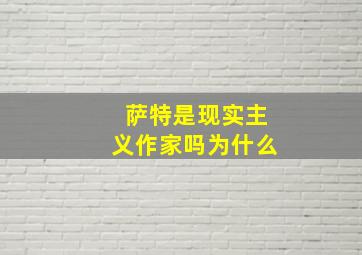 萨特是现实主义作家吗为什么